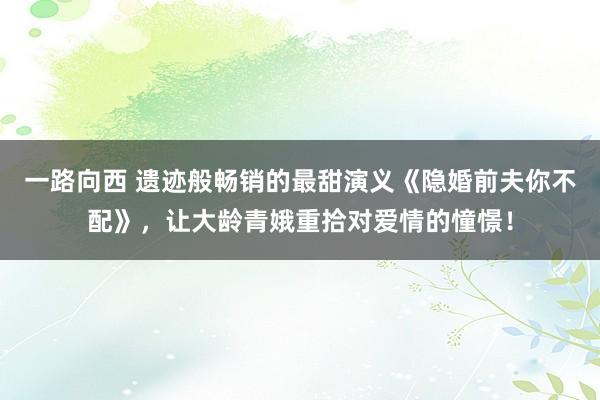 一路向西 遗迹般畅销的最甜演义《隐婚前夫你不配》，让大龄青娥重拾对爱情的憧憬！